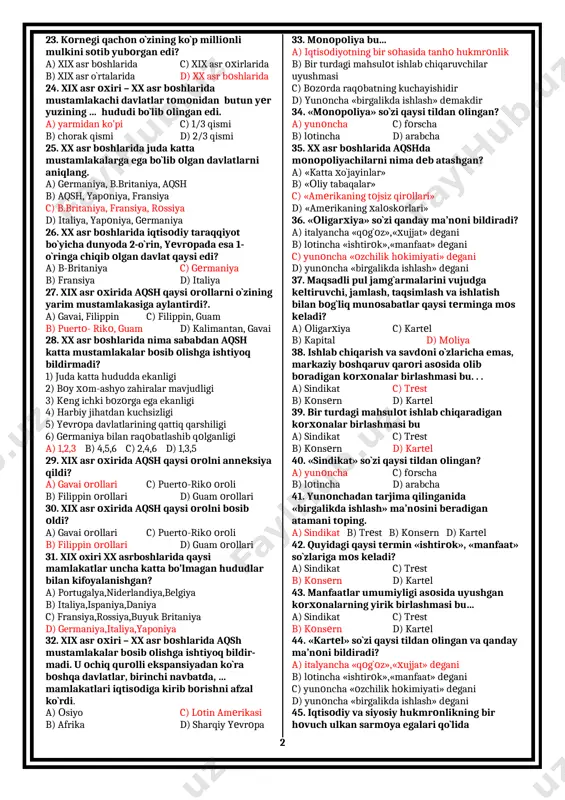 23. Kornegi qachon o`zining ko`p millionli mulkini sotib yuborgan edi?
A) XIX asr boshlarida C) XIX asr oxirlarida
B) XIX asr o`rtalarida D) XX asr boshlarida
24. XIX asr oxiri – XX asr boshlarida mustamlakachi davlatlar tomonidan butun yer yuzining ... hududi bo`lib olingan edi.
A) yarmidan ko`pi C) 1/3 qismi
B) chorak qismi D) 2/3 qismi
25. XX asr boshlarida juda katta mustamlakalarga ega bo`lib olgan davlatlarni aniqlang.
A) Germaniya, B.Britaniya, AQSH
B) AQSH, Yaponiya, Fransiya
C) B.Britaniya, Fransiya, Rossiya
D) Italiya, Yaponiya, Germaniya
26. XX asr boshlarida iqtisodiy taraqqiyot bo`yicha dunyoda 2-o`rin, Yevropada esa 1-o`ringa chiqib olgan davlat qaysi edi?
A) B-Britaniya C) Germaniya
B) Fransiya D) Italiya
27. XIX asr oxirida AQSH qaysi orollarni o`zining yarim mustamlakasiga aylantirdi?.
A) Gavai, Filippin C) Filippin, Guam
B) Puerto- Riko, Guam D) Kalimantan, Gavai
28. XX asr boshlarida nima sababdan AQSH katta mustamlakalar bosib olishga ishtiyoq bildirmadi?
1) Juda katta hududda ekanligi
2) Boy xom-ashyo zahiralar mavjudligi
3) Keng ichki bozorga ega ekanligi
4) Harbiy jihatdan kuchsizligi
5) Yevropa davlatlarining qattiq qarshiligi
6) Germaniya bilan raqobatlashib qolganligi
A) 1,2,3 B) 4,5,6 C) 2,4,6 D) 1,3,5
29. XIX asr oxirida AQSH qaysi orolni anneksiya qildi?
A) Gavai orollari C) Puerto-Riko oroli
B) Filippin orollari D) Guam orollari
30. XIX asr oxirida AQSH qaysi orolni bosib oldi?
A) Gavai orollari C) Puerto-Riko oroli
B) Filippin orollari D) Guam orollari
31. XIX oxiri XX asrboshlarida qaysi mamlakatlar uncha katta bo'lmagan hududlar bilan kifoyalanishgan?
A) Portugalya,Niderlandiya,Belgiya
B) Italiya,Ispaniya,Daniya
C) Fransiya,Rossiya,Buyuk Britaniya
D) Germaniya,Italiya,Yaponiya
32. XIX asr oxiri – XX asr boshlarida AQSh mustamlakalar bosib olishga ishtiyoq bildirmadi. U ochiq qurolli ekspansiyadan ko`ra boshqa davlatlar, birinchi navbatda, ... mamlakatlari iqtisodiga kirib borishni afzal ko`rdi.
A) Osiyo C) Lotin Amerikasi
B) Afrika D) Sharqiy Yevropa
33. Monopoliya bu...
A) Iqtisodiyotning bir sohasida tanho hukmronlik
B) Bir turdagi mahsulot ishlab chiqaruvchilar uyushmasi
C) Bozorda raqobatning kuchayishidir
D) Yunoncha «birgalikda ishlash» demakdir
34. «Monopoliya» so`zi qaysi tildan olingan?
A) yunoncha C) forscha
B) lotincha D) arabcha
35. XX asr boshlarida AQSHda monopoliyachilarni nima deb atashgan?
A) «Katta xo`jayinlar»
B) «Oliy tabaqalar»
C) «Amerikaning tojsiz qirollari»
D) «Amerikaning xaloskorlari»
36. «Oligarxiya» so`zi qanday ma'noni bildiradi?
A) italyancha «qog`oz»,«xujjat» degani
B) lotincha «ishtirok»,«manfaat» degani
C) yunoncha «ozchilik hokimiyati» degani
D) yunoncha «birgalikda ishlash» degani
37. Maqsadli pul jamg`armalarini vujudga keltiruvchi, jamlash, taqsimlash va ishlatish bilan bog`liq munosabatlar qaysi terminga mos keladi?
A) Oligarxiya C) Kartel
B) Kapital D) Moliya
38. Ishlab chiqarish va savdoni o`zlaricha emas, markaziy boshqaruv qarori asosida olib boradigan korxonalar birlashmasi bu. . .
A) Sindikat C) Trest
B) Konsern D) Kartel
39. Bir turdagi mahsulot ishlab chiqaradigan korxonalar birlashmasi bu
A) Sindikat C) Trest
B) Konsern D) Kartel
40. «Sindikat» so`zi qaysi tildan olingan?
A) yunoncha C) forscha
B) lotincha D) arabcha
41. Yunonchadan tarjima qilinganida «birgalikda ishlash» ma'nosini beradigan atamani toping.
A) Sindikat B) Trest B) Konsern D) Kartel
42. Quyidagi qaysi termin «ishtirok», «manfaat» so`zlariga mos keladi?
A) Sindikat C) Trest
B) Konsern D) Kartel
43. Manfaatlar umumiyligi asosida uyushgan korxonalarning yirik birlashmasi bu...
A) Sindikat C) Trest
B) Konsern D) Kartel
44. «Kartel» so`zi qaysi tildan olingan va qanday ma'noni bildiradi?
A) italyancha «qog`oz»,«Xujjat» degani
B) lotincha «ishtirok»,«manfaat» degani
C) yunoncha «ozchilik hokimiyati» degani
D) yunoncha «birgalikda ishlash» degani
45. Iqtisodiy va siyosiy hukmronlikning bir hovuch ulkan sarmoya egalari qo`lida

2